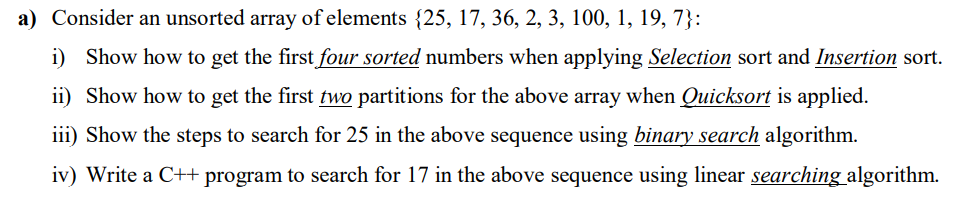 a) Consider an unsorted array of elements {25, 17, 36, 2, 3, 100, 1, 19, 7}:

i) Show how to get the first four sorted numbers when applying Selection sort and Insertion sort.

ii) Show how to get the first two partitions for the above array when Quicksort is applied.

iii) Show the steps to search for 25 in the above sequence using binary search algorithm.

iv) Write a C++ program to search for 17 in the above sequence using linear searching algorithm.